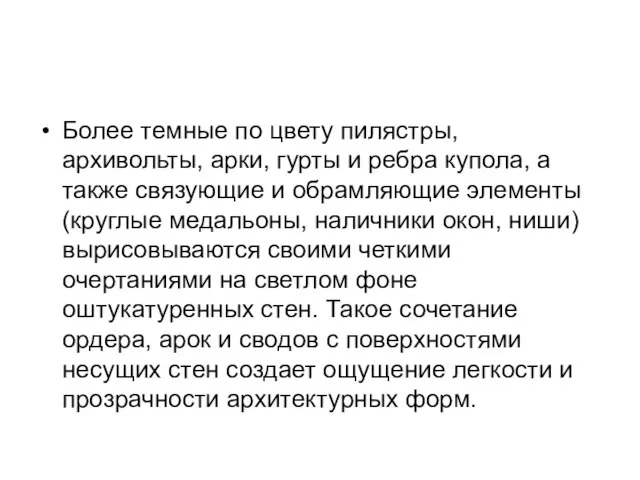 • Более темные по цвету пилястры, архивольты, арки, гурты и ребра купола, а также связующие и обрамляющие элементы (круглые медальоны, наличники окон, ниши) вырисовываются своими четкими очертаниями на светлом фоне оштукатуренных стен. Такое сочетание ордера, арок и сводов с поверхностями несущих стен создает ощущение легкости и прозрачности архитектурных форм.